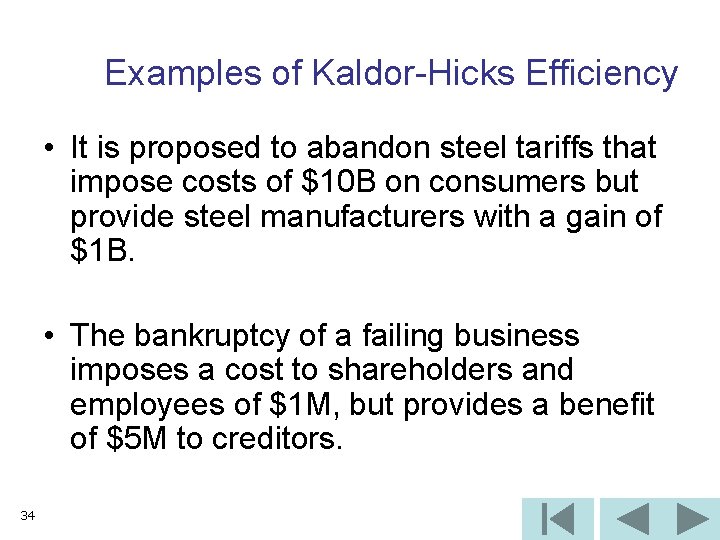 Examples of Kaldor-Hicks Efficiency

• It is proposed to abandon steel tariffs that impose costs of \$10B on consumers but provide steel manufacturers with a gain of \$1B.

• The bankruptcy of a failing business imposes a cost to shareholders and employees of \$1M, but provides a benefit of \$5M to creditors.

34